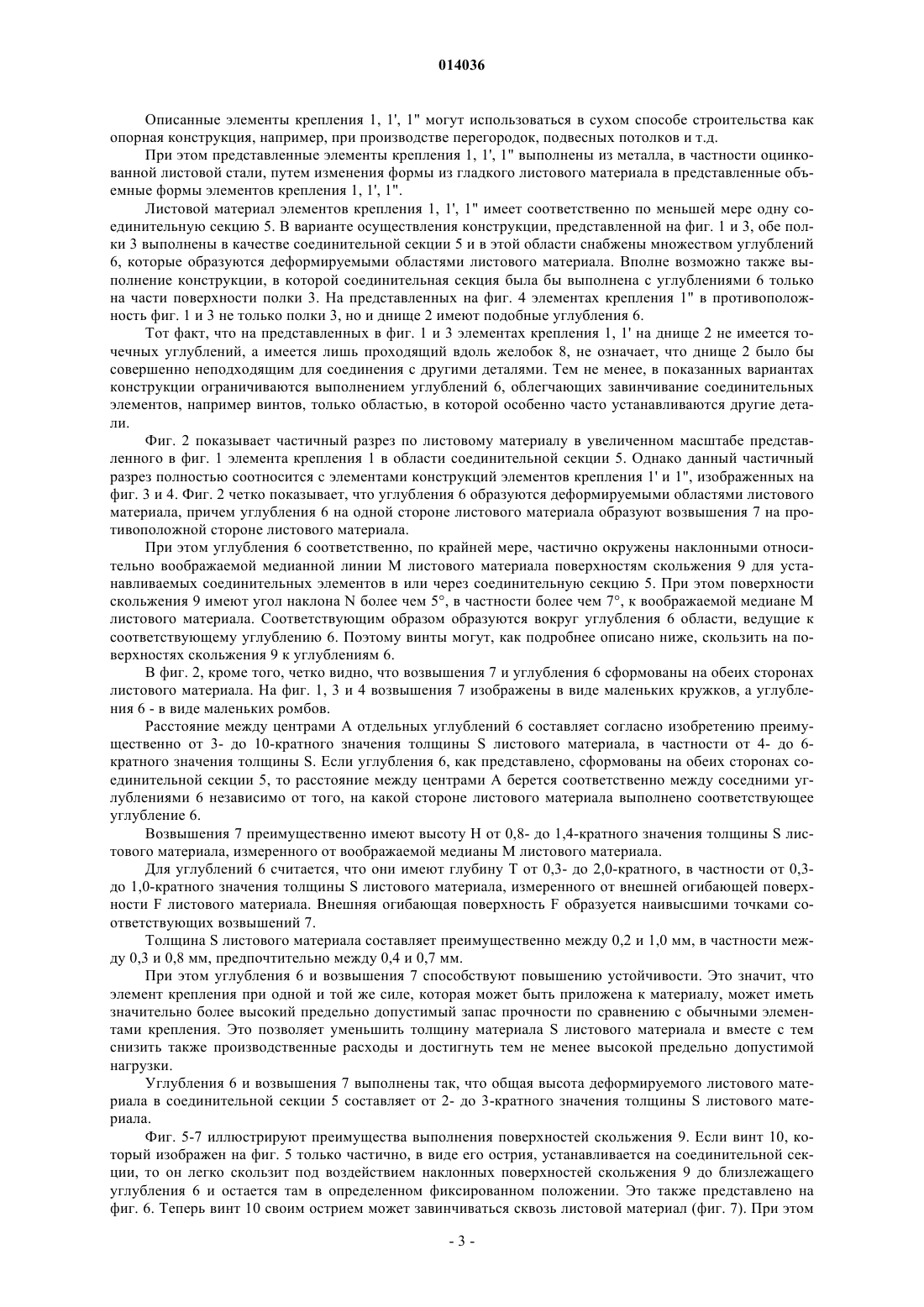 014036

Описанные элементы крепления 1, 1', 1" могут использоваться в сухом способе строительства как опорная конструкция, например, при производстве перегородок, подвесных потолков и т.д.

При этом представленные элементы крепления 1, 1', 1" выполнены из металла, в частности оцинкованной листовой стали, путем изменения формы из гладкого листового материала в представленные объемные формы элементов крепления 1, 1', 1".

Листовой материал элементов крепления 1, 1', 1" имеет соответственно по меньшей мере одну соединительную секцию 5. В варианте осуществления конструкции, представленной на фиг. 1 и 3, обе полки 3 выполнены в качестве соединительной секции 5 и в этой области снабжены множеством углублений 6, которые образуются деформируемыми областями листового материала. Вполне возможно также выполнение конструкции, в которой соединительная секция была бы выполнена с углублениями 6 только на части поверхности полки 3. На представленных на фиг. 4 элементах крепления 1" в противоположность фиг. 1 и 3 не только полки 3, но и днище 2 имеют подобные углубления 6.

Тот факт, что на представленных в фиг. 1 и 3 элементах крепления 1, 1' на днище 2 не имеется точечных углублений, а имеется лишь проходящий вдоль желобок 8, не означает, что днище 2 было бы совершенно неподходящим для соединения с другими деталями. Тем не менее, в показанных вариантах конструкции ограничиваются выполнением углублений 6, облегчающих завинчивание соединительных элементов, например винтов, только областью, в которой особенно часто устанавливаются другие детали.

Фиг. 2 показывает частичный разрез по листовому материалу в увеличенном масштабе представленного в фиг. 1 элемента крепления 1 в области соединительной секции 5. Однако данный частичный разрез полностью соотносится с элементами конструкций элементов крепления 1' и 1", изображенных на фиг. 3 и 4. Фиг. 2 четко показывает, что углубления 6 образуются деформируемыми областями листового материала, причем углубления 6 на одной стороне листового материала образуют возвышения 7 на противоположной стороне листового материала.

При этом углубления 6 соответственно, по крайней мере, частично окружены наклонными относительно воображаемой медианной линии M листового материала поверхностям скольжения 9 для устанавливаемых соединительных элементов в или через соединительную секцию 5. При этом поверхности скольжения 9 имеют угол наклона N более чем 5°, в частности более чем 7°, к воображаемой медиане M листового материала. Соответствующим образом образуются вокруг углубления 6 области, ведущие к соответствующему углублению 6. Поэтому винты могут, как подробнее описано ниже, скользить на поверхностях скольжения 9 к углублениям 6.

В фиг. 2, кроме того, четко видно, что возвышения 7 и углубления 6 сформованы на обеих сторонах листового материала. На фиг. 1, 3 и 4 возвышения 7 изображены в виде маленьких кружков, а углубления 6 - в виде маленьких ромбов.

Расстояние между центрами A отдельных углублений 6 составляет согласно изобретению преимущественно от 3- до 10-кратного значения толщины S листового материала, в частности от 4- до 6-кратного значения толщины S. Если углубления 6, как представлено, сформованы на обеих сторонах соединительной секции 5, то расстояние между центрами A берется соответственно между соседними углублениями 6 независимо от того, на какой стороне листового материала выполнено соответствующее углубление 6.

Возвышения 7 преимущественно имеют высоту H от 0,8- до 1,4-кратного значения толщины S листового материала, измеренного от воображаемой медианы M листового материала.

Для углублений 6 считается, что они имеют глубину T от 0,3- до 2,0-кратного, в частности от 0,3- до 1,0-кратного значения толщины S листового материала, измеренного от внешней огибающей поверхности F листового материала. Внешняя огибающая поверхность F образуется наивысшими точками соответствующих возвышений 7.

Толщина S листового материала составляет преимущественно между 0,2 и 1,0 мм, в частности между 0,3 и 0,8 мм, предпочтительно между 0,4 и 0,7 мм.

При этом углубления 6 и возвышения 7 способствуют повышению устойчивости. Это значит, что элемент крепления при одной и той же силе, которая может быть приложена к материалу, может иметь значительно более высокий предельно допустимый запас прочности по сравнению с обычными элементами крепления. Это позволяет уменьшить толщину материала S листового материала и вместе с тем снизить также производственные расходы и достигнуть тем не менее высокой предельно допустимой нагрузки.

Углубления 6 и возвышения 7 выполнены так, что общая высота деформируемого листового материала в соединительной секции 5 составляет от 2- до 3-кратного значения толщины S листового материала.

Фиг. 5-7 иллюстрируют преимущества выполнения поверхностей скольжения 9. Если винт 10, который изображен на фиг. 5 только частично, в виде его острия, устанавливается на соединительной секции, то он легко скользит под воздействием наклонных поверхностей скольжения 9 до близлежащего углубления 6 и остается там в определенном фиксированном положении. Это также представлено на фиг. 6. Теперь винт 10 своим острием может завинчиваться сквозь листовой материал (фиг. 7). При этом

- 3 -